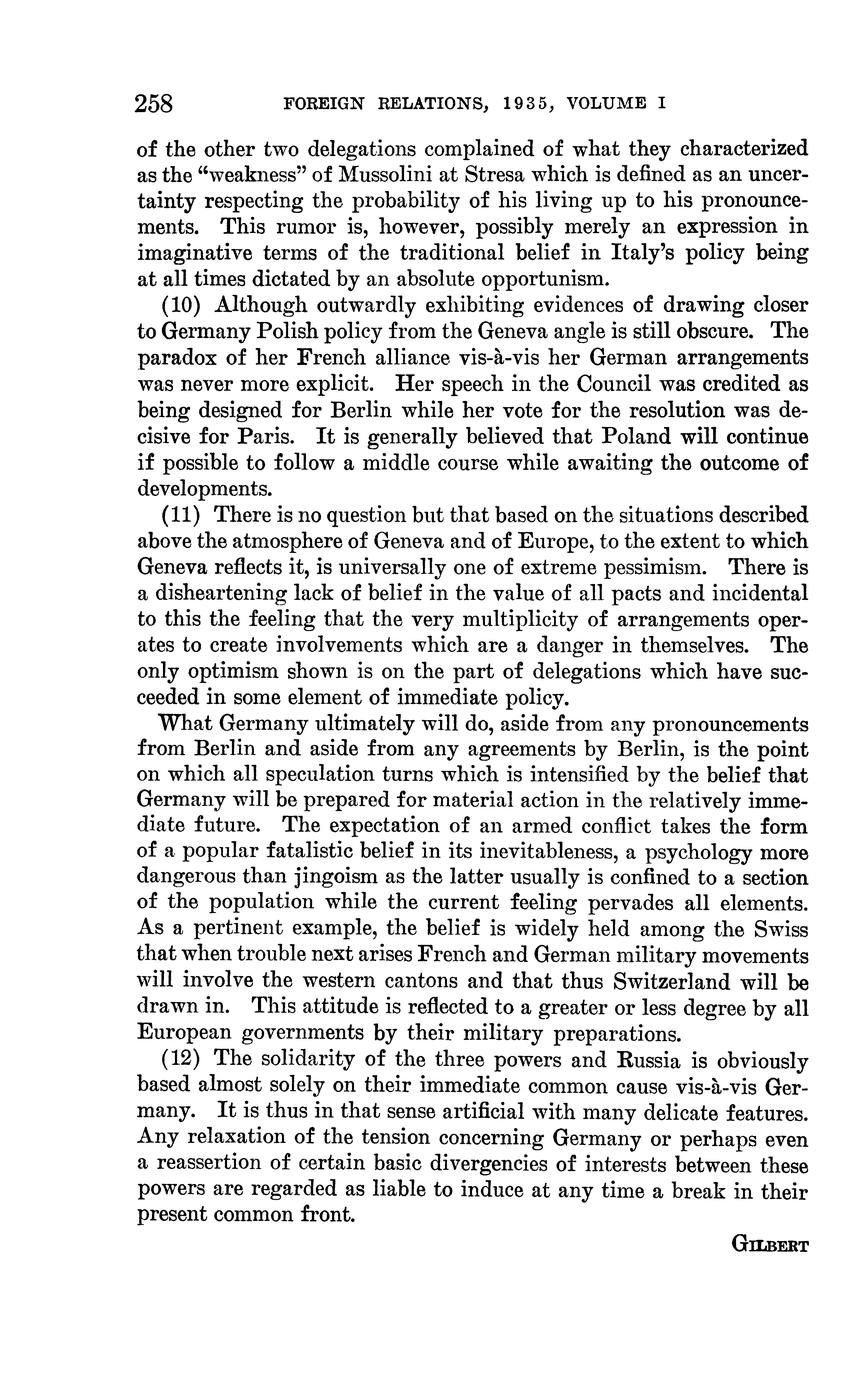 258 FOREIGN RELATIONS, 1935, VOLUME I

of the other two delegations complained of what they characterized as the "weakness" of Mussolini at Stresa which is defined as an uncertainty respecting the probability of his living up to his pronouncements. This rumor is, however, possibly merely an expression in imaginative terms of the traditional belief in Italy's policy being at all times dictated by an absolute opportunism.

(10) Although outwardly exhibiting evidences of drawing closer to Germany Polish policy from the Geneva angle is still obscure. The paradox of her French alliance vis-à-vis her German arrangements was never more explicit. Her speech in the Council was credited as being designed for Berlin while her vote for the resolution was decisive for Paris. It is generally believed that Poland will continue if possible to follow a middle course while awaiting the outcome of developments.

(11) There is no question but that based on the situations described above the atmosphere of Geneva and of Europe, to the extent to which Geneva reflects it, is universally one of extreme pessimism. There is a disheartening lack of belief in the value of all pacts and incidental to this the feeling that the very multiplicity of arrangements operates to create involvements which are a danger in themselves. The only optimism shown is on the part of delegations which have succeeded in some element of immediate policy.

What Germany ultimately will do, aside from any pronouncements from Berlin and aside from any agreements by Berlin, is the point on which all speculation turns which is intensified by the belief that Germany will be prepared for material action in the relatively immediate future. The expectation of an armed conflict takes the form of a popular fatalistic belief in its inevitableness, a psychology more dangerous than jingoism as the latter usually is confined to a section of the population while the current feeling pervades all elements. As a pertinent example, the belief is widely held among the Swiss that when trouble next arises French and German military movements will involve the western cantons and that thus Switzerland will be drawn in. This attitude is reflected to a greater or less degree by all European governments by their military preparations.

(12) The solidarity of the three powers and Russia is obviously based almost solely on their immediate common cause vis-à-vis Germany. It is thus in that sense artificial with many delicate features. Any relaxation of the tension concerning Germany or perhaps even a reassertion of certain basic divergencies of interests between these powers are regarded as liable to induce at any time a break in their present common front.

GILBERT